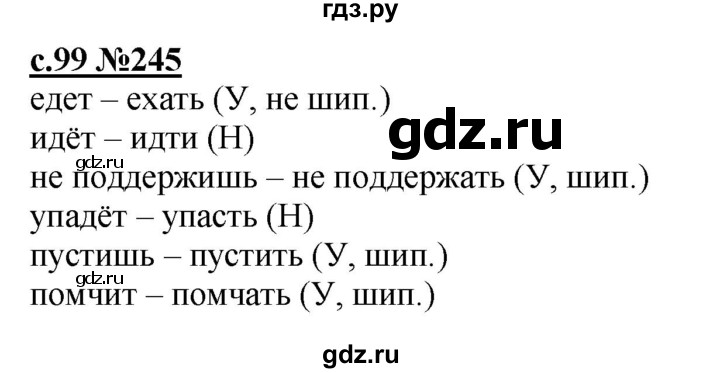 гдз.ру

с.99 №245

едет – ехать (У, не шип.)

gdz.ru

идёт – идти (Н)

gdz.ru

не поддержишь – не поддержать (У, шип.)

упадёт – упасть (Н)

пустишь – пустить (У, шип.)

gdz.ru

помчит – помчать (У, шип.)

gdz.ru